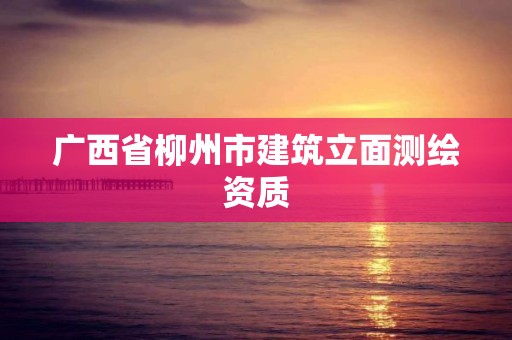 广西省柳州市建筑立面测绘资质